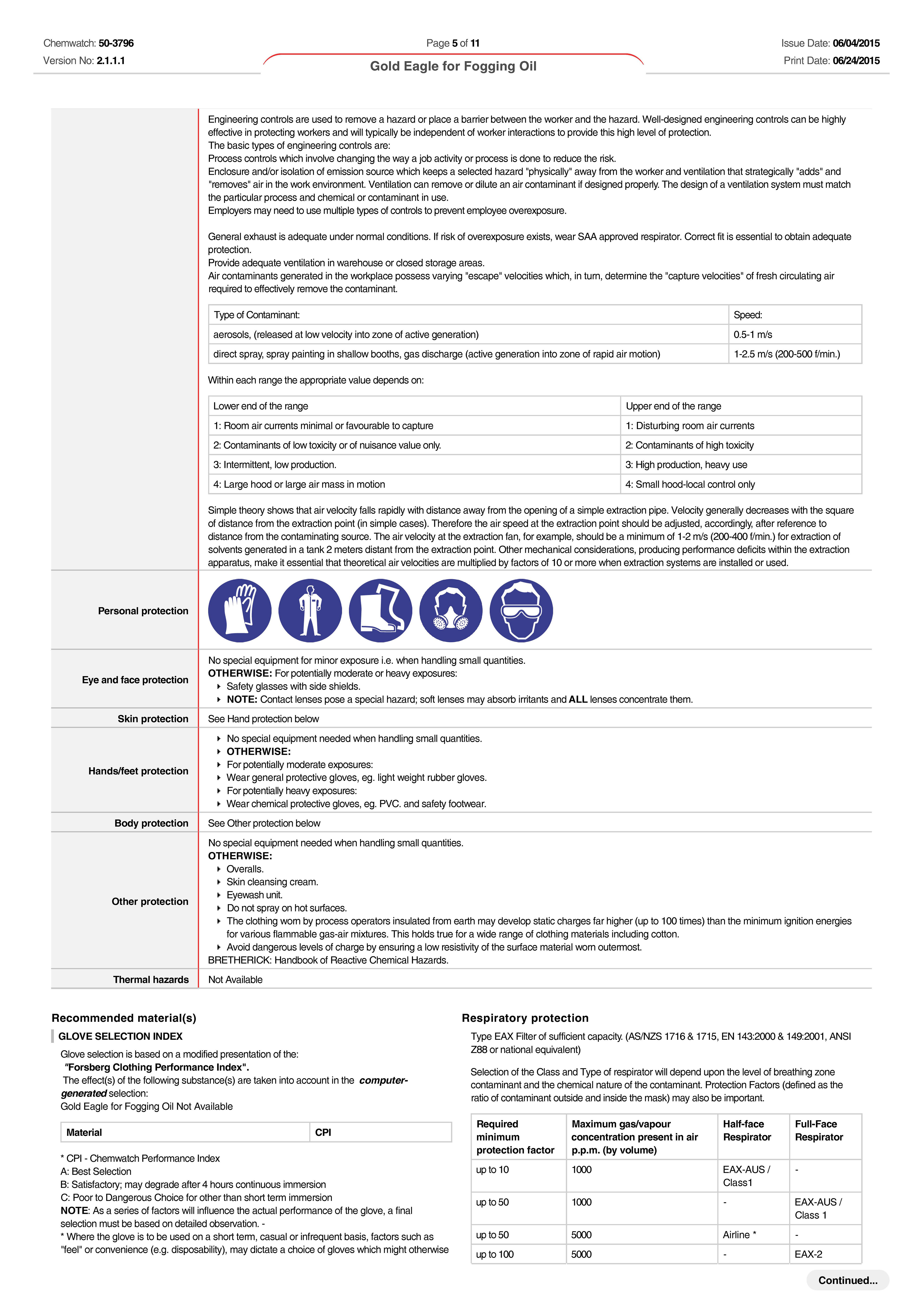 Chemwatch: 50-3796
Version No: 2.1.1.1

Page 5 of 11
Gold Eagle for Fogging Oil

Issue Date: 06/04/2015
Print Date: 06/24/2015

Engineering controls are used to remove a hazard or place a barrier between the worker and the hazard. Well-designed engineering controls can be highly effective in protecting workers and will typically be independent of worker interactions to provide this high level of protection.
The basic types of engineering controls are:
Process controls which involve changing the way a job activity or process is done to reduce the risk.
Enclosure and/or isolation of emission source which keeps a selected hazard "physically" away from the worker and ventilation that strategically "adds" and "removes" air in the work environment. Ventilation can remove or dilute an air contaminant if designed properly. The design of a ventilation system must match the particular process and chemical or contaminant in use.
Employers may need to use multiple types of controls to prevent employee overexposure.

General exhaust is adequate under normal conditions. If risk of overexposure exists, wear SAA approved respirator. Correct fit is essential to obtain adequate protection.
Provide adequate ventilation in warehouse or closed storage areas.
Air contaminants generated in the workplace possess varying "escape" velocities which, in turn, determine the "capture velocities" of fresh circulating air required to effectively remove the contaminant.

| Type of Contaminant: | Speed: |
|---|---|
| aerosols, (released at low velocity into zone of active generation) | 0.5-1 m/s |
| direct spray, spray painting in shallow booths, gas discharge (active generation into zone of rapid air motion) | 1-2.5 m/s (200-500 f/min.) |

Within each range the appropriate value depends on:

| Lower end of the range | Upper end of the range |
|---|---|
| 1: Room air currents minimal or favourable to capture | 1: Disturbing room air currents |
| 2: Contaminants of low toxicity or of nuisance value only. | 2: Contaminants of high toxicity |
| 3: Intermittent, low production. | 3: High production, heavy use |
| 4: Large hood or large air mass in motion | 4: Small hood-local control only |

Simple theory shows that air velocity falls rapidly with distance away from the opening of a simple extraction pipe. Velocity generally decreases with the square of distance from the extraction point (in simple cases). Therefore the air speed at the extraction point should be adjusted, accordingly, after reference to distance from the contaminating source. The air velocity at the extraction fan, for example, should be a minimum of 1-2 m/s (200-400 f/min.) for extraction of solvents generated in a tank 2 meters distant from the extraction point. Other mechanical considerations, producing performance deficits within the extraction apparatus, make it essential that theoretical air velocities are multiplied by factors of 10 or more when extraction systems are installed or used.

Personal protection

Eye and face protection
No special equipment for minor exposure i.e. when handling small quantities.
OTHERWISE: For potentially moderate or heavy exposures:
Safety glasses with side shields.
NOTE: Contact lenses pose a special hazard; soft lenses may absorb irritants and ALL lenses concentrate them.

Skin protection
See Hand protection below

Hands/feet protection
No special equipment needed when handling small quantities.
OTHERWISE:
For potentially moderate exposures:
Wear general protective gloves, eg. light weight rubber gloves.
For potentially heavy exposures:
Wear chemical protective gloves, eg. PVC. and safety footwear.

Body protection
See Other protection below

Other protection
No special equipment needed when handling small quantities.
OTHERWISE:
Overalls.
Skin cleansing cream.
Eyewash unit.
Do not spray on hot surfaces.
The clothing worn by process operators insulated from earth may develop static charges far higher (up to 100 times) than the minimum ignition energies for various flammable gas-air mixtures. This holds true for a wide range of clothing materials including cotton.
Avoid dangerous levels of charge by ensuring a low resistivity of the surface material worn outermost.
BRETHERICK: Handbook of Reactive Chemical Hazards.

Thermal hazards
Not Available

Recommended material(s)
GLOVE SELECTION INDEX
Glove selection is based on a modified presentation of the:
"Forsberg Clothing Performance Index".
The effect(s) of the following substance(s) are taken into account in the computer-generated selection:
Gold Eagle for Fogging Oil Not Available

| Material | CPI |
|---|---|

* CPI - Chemwatch Performance Index
A: Best Selection
B: Satisfactory; may degrade after 4 hours continuous immersion
C: Poor to Dangerous Choice for other than short term immersion
NOTE: As a series of factors will influence the actual performance of the glove, a final selection must be based on detailed observation. -
* Where the glove is to be used on a short term, casual or infrequent basis, factors such as "feel" or convenience (e.g. disposability), may dictate a choice of gloves which might otherwise

Respiratory protection
Type EAX Filter of sufficient capacity. (AS/NZS 1716 & 1715, EN 143:2000 & 149:2001, ANSI Z88 or national equivalent)

Selection of the Class and Type of respirator will depend upon the level of breathing zone contaminant and the chemical nature of the contaminant. Protection Factors (defined as the ratio of contaminant outside and inside the mask) may also be important.

| Required minimum protection factor | Maximum gas/vapour concentration present in air p.p.m. (by volume) | Half-face Respirator | Full-Face Respirator |
|---|---|---|---|
| up to 10 | 1000 | EAX-AUS / Class1 | - |
| up to 50 | 1000 | - | EAX-AUS / Class 1 |
| up to 50 | 5000 | Airline * | - |
| up to 100 | 5000 | - | EAX-2 |

Continued...